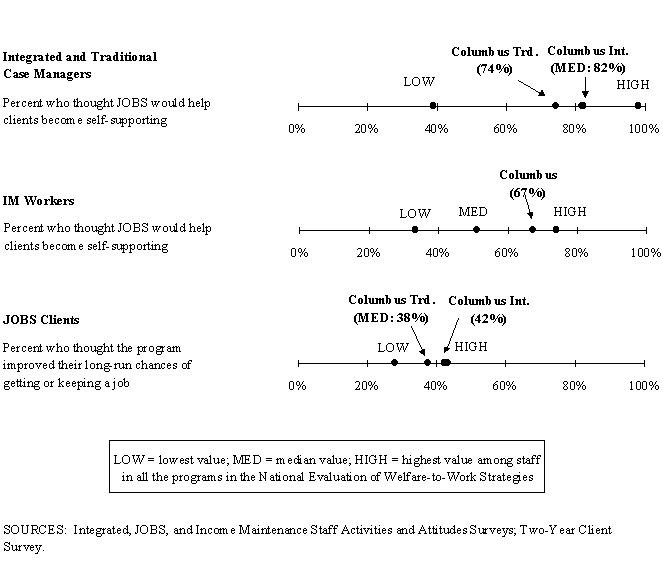 Integrated and Traditional Case Managers

Percent who thought JOBS would help clients become self-supporting

Columbus Trd. (74%)

Columbus Int. (MED: 82%)

LOW

HIGH

0%
20%
40%
60%
80%
100%

IM Workers

Percent who thought JOBS would help clients become self-supporting

Columbus (67%)

LOW

MED

HIGH

0%
20%
40%
60%
80%
100%

JOBS Clients

Percent who thought the program improved their long-run chances of getting or keeping a job

Columbus Trd. (MED: 38%)

Columbus Int. (42%)

LOW

HIGH

0%
20%
40%
60%
80%
100%

LOW = lowest value; MED = median value; HIGH = highest value among staff in all the programs in the National Evaluation of Welfare-to-Work Strategies

SOURCES: Integrated, JOBS, and Income Maintenance Staff Activities and Attitudes Surveys; Two-Year Client Survey.